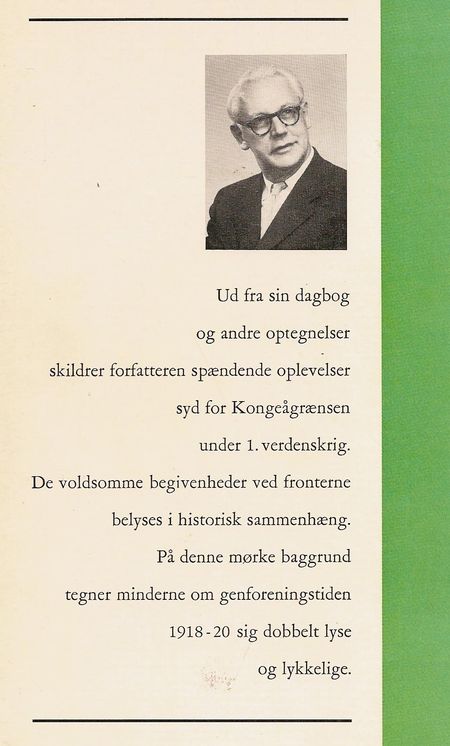 Ud fra sin dagbog
og andre optegnelser
skildrer forfatteren spændende oplevelser
syd for Kongeågrænsen
under 1. verdenskrig.
De voldsomme begivenheder ved fronterne
belyses i historisk sammenhæng.
På denne mørke baggrund
tegner minderne om genforeningstiden
1918-20 sig dobbelt lyse
og lykkelige.